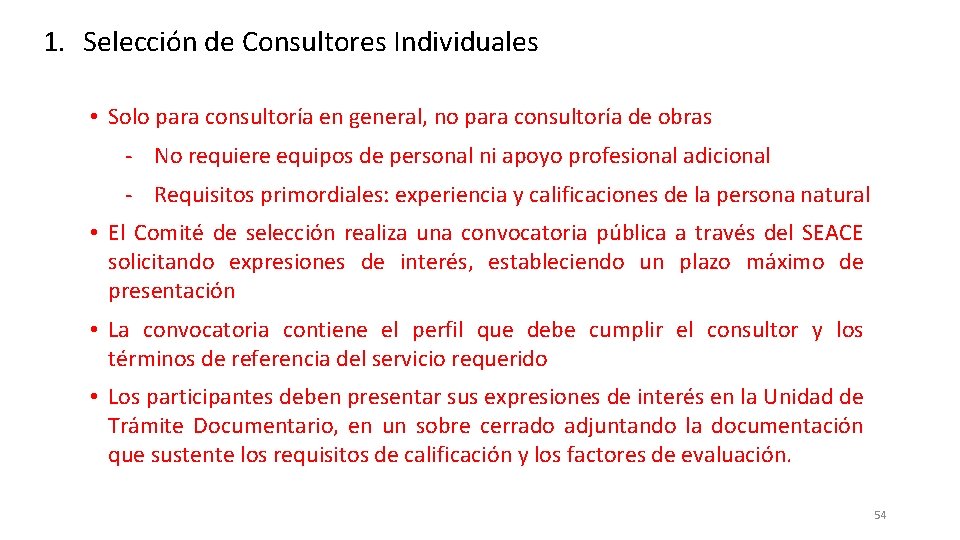 1. Selección de Consultores Individuales

• Solo para consultoría en general, no para consultoría de obras

- No requiere equipos de personal ni apoyo profesional adicional

- Requisitos primordiales: experiencia y calificaciones de la persona natural

• El Comité de selección realiza una convocatoria pública a través del SEACE solicitando expresiones de interés, estableciendo un plazo máximo de presentación

• La convocatoria contiene el perfil que debe cumplir el consultor y los términos de referencia del servicio requerido

• Los participantes deben presentar sus expresiones de interés en la Unidad de Trámite Documentario, en un sobre cerrado adjuntando la documentación que sustente los requisitos de calificación y los factores de evaluación.

54